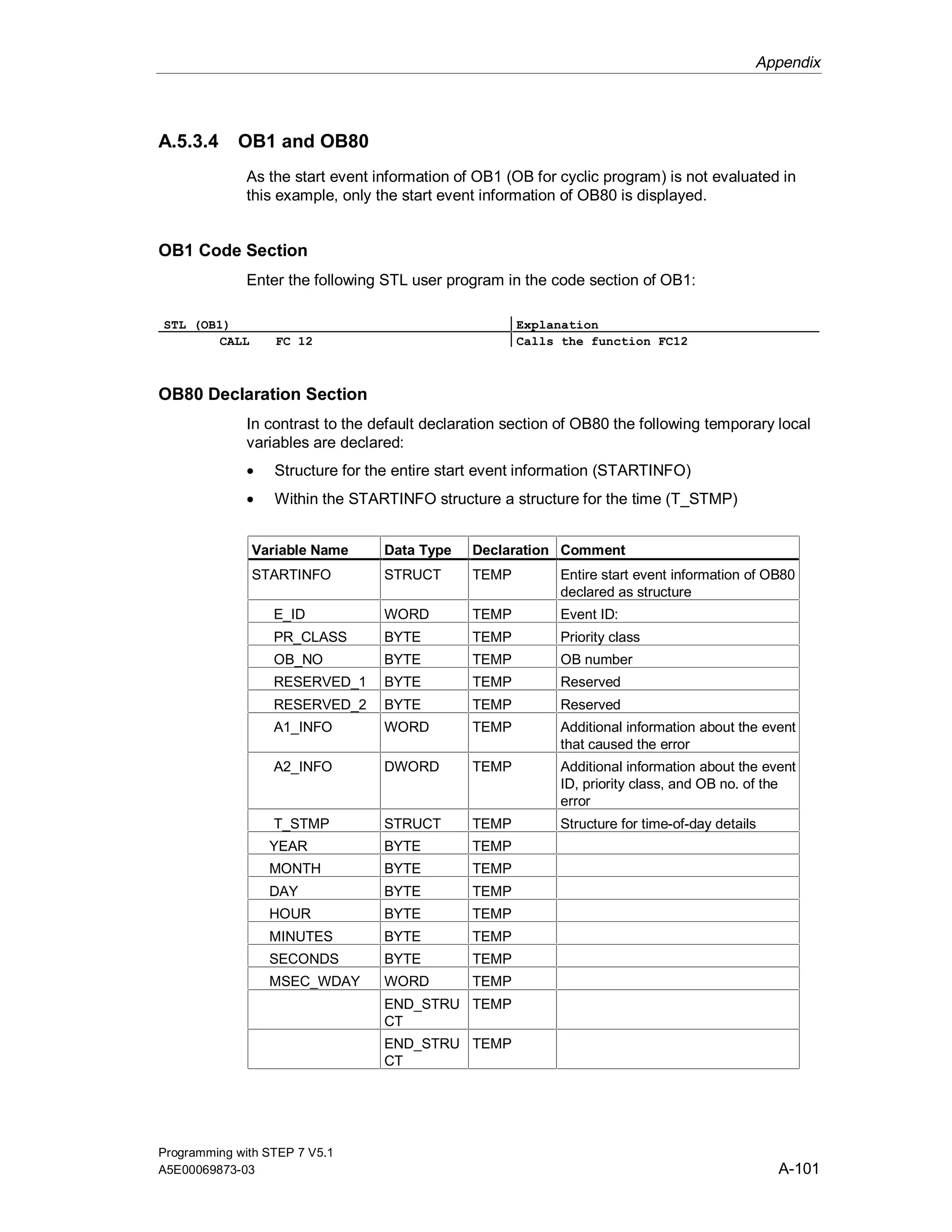 Appendix

A.5.3.4 OB1 and OB80

As the start event information of OB1 (OB for cyclic program) is not evaluated in this example, only the start event information of OB80 is displayed.

OB1 Code Section

Enter the following STL user program in the code section of OB1:

| STL (OB1) | Explanation |
|---|---|
| CALL FC 12 | Calls the function FC12 |

OB80 Declaration Section

In contrast to the default declaration section of OB80 the following temporary local variables are declared:

• Structure for the entire start event information (STARTINFO)

• Within the STARTINFO structure a structure for the time (T_STMP)

| Variable Name | Data Type | Declaration | Comment |
|---|---|---|---|
| STARTINFO | STRUCT | TEMP | Entire start event information of OB80 declared as structure |
| E_ID | WORD | TEMP | Event ID: |
| PR_CLASS | BYTE | TEMP | Priority class |
| OB_NO | BYTE | TEMP | OB number |
| RESERVED_1 | BYTE | TEMP | Reserved |
| RESERVED_2 | BYTE | TEMP | Reserved |
| A1_INFO | WORD | TEMP | Additional information about the event that caused the error |
| A2_INFO | DWORD | TEMP | Additional information about the event ID, priority class, and OB no. of the error |
| T_STMP | STRUCT | TEMP | Structure for time-of-day details |
| YEAR | BYTE | TEMP | |
| MONTH | BYTE | TEMP | |
| DAY | BYTE | TEMP | |
| HOUR | BYTE | TEMP | |
| MINUTES | BYTE | TEMP | |
| SECONDS | BYTE | TEMP | |
| MSEC_WDAY | WORD | TEMP | |
| | END_STRUCT | TEMP | |
| | END_STRUCT | TEMP | |

Programming with STEP 7 V5.1
A5E00069873-03

A-101